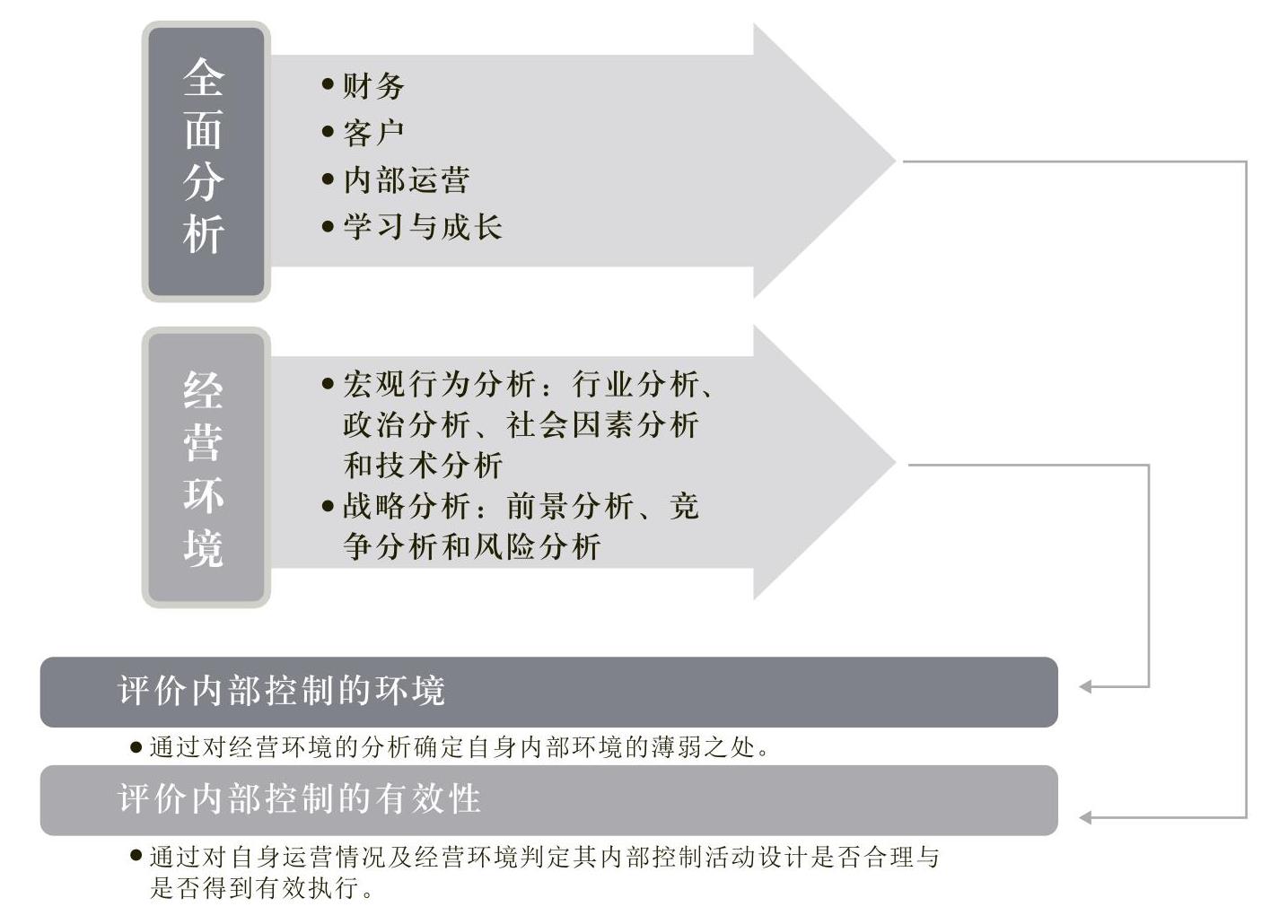 全面分析

• 财务
• 客户
• 内部运营
• 学习与成长

经营环境

• 宏观行为分析：行业分析、政治分析、社会因素分析和技术分析
• 战略分析：前景分析、竞争分析和风险分析

评价内部控制的环境

• 通过对经营环境的分析确定自身内部环境的薄弱之处。

评价内部控制的有效性

• 通过对自身运营情况及经营环境判定其内部控制活动设计是否合理与是否得到有效执行。